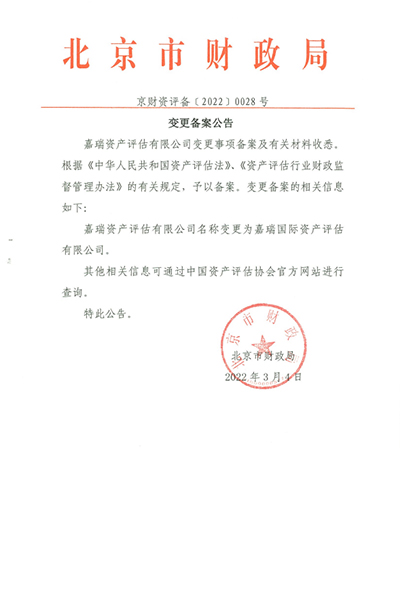 北京市财政局

京财资评备〔2022〕0028号

变更备案公告

嘉瑞资产评估有限公司变更事项备案及有关材料收悉。根据《中华人民共和国资产评估法》、《资产评估行业财政监督管理办法》的有关规定，予以备案。变更备案的相关信息如下：

嘉瑞资产评估有限公司名称变更为嘉瑞国际资产评估有限公司。

其他相关信息可通过中国资产评估协会官方网站进行查询。

特此公告。

北京市财政局

北京市财政局

2022年3月4日